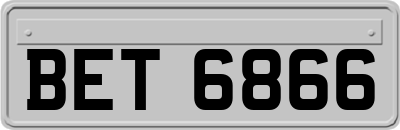 BET 6866